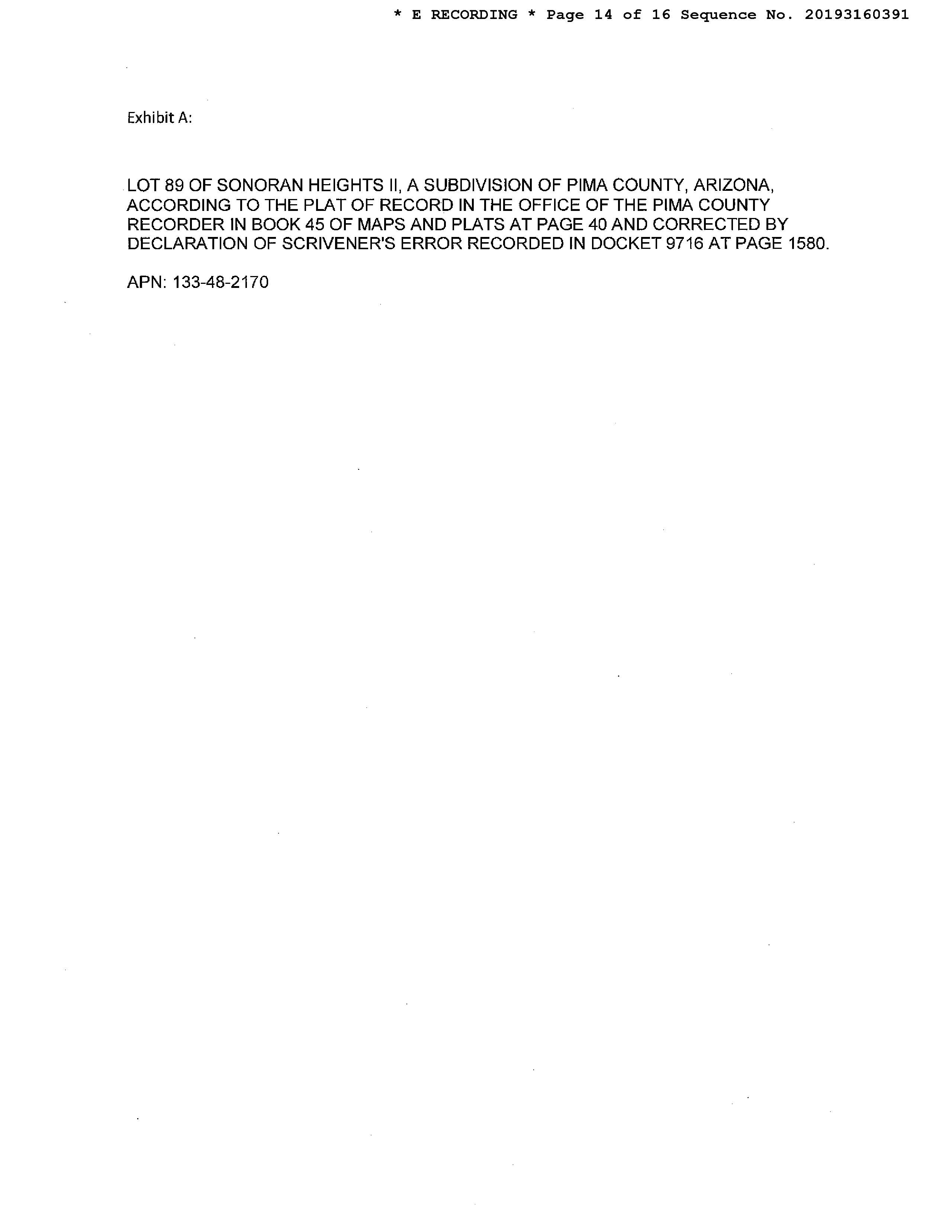 * E RECORDING * Page 14 of 16 Sequence No. 20193160391

Exhibit A:

LOT 89 OF SONORAN HEIGHTS II, A SUBDIVISION OF PIMA COUNTY, ARIZONA, ACCORDING TO THE PLAT OF RECORD IN THE OFFICE OF THE PIMA COUNTY RECORDER IN BOOK 45 OF MAPS AND PLATS AT PAGE 40 AND CORRECTED BY DECLARATION OF SCRIVENER'S ERROR RECORDED IN DOCKET 9716 AT PAGE 1580.

APN: 133-48-2170